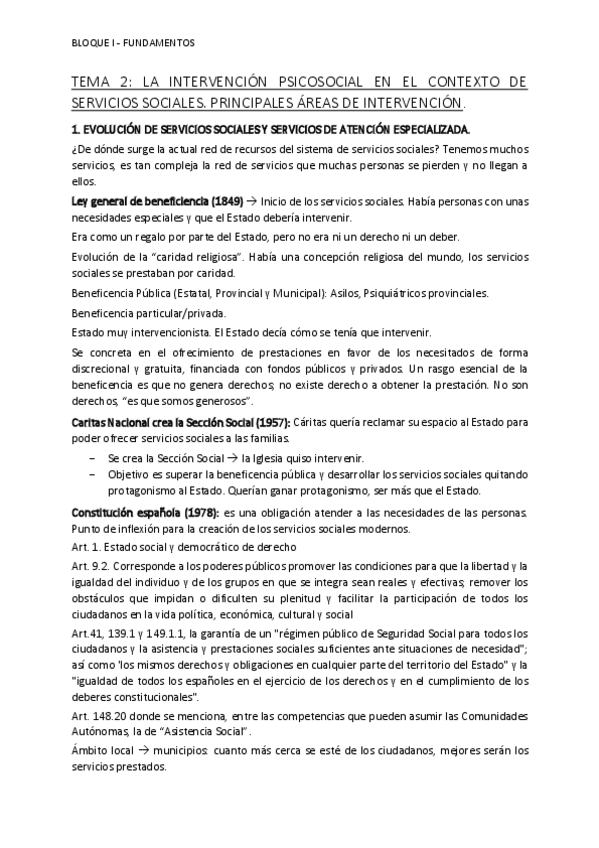 BLOQUE I - FUNDAMENTOS

TEMA 2: LA INTERVENCIÓN PSICOSOCIAL EN EL CONTEXTO DE SERVICIOS SOCIALES. PRINCIPALES ÁREAS DE INTERVENCIÓN.

1. EVOLUCIÓN DE SERVICIOS SOCIALES Y SERVICIOS DE ATENCIÓN ESPECIALIZADA.

¿De dónde surge la actual red de recursos del sistema de servicios sociales? Tenemos muchos servicios, es tan compleja la red de servicios que muchas personas se pierden y no llegan a ellos.

Ley general de beneficiencia (1849) → Inicio de los servicios sociales. Había personas con unas necesidades especiales y que el Estado debería intervenir.

Era como un regalo por parte del Estado, pero no era ni un derecho ni un deber.

Evolución de la "caridad religiosa". Había una concepción religiosa del mundo, los servicios sociales se prestaban por caridad.

Beneficencia Pública (Estatal, Provincial y Municipal): Asilos, Psiquiátricos provinciales.

Beneficencia particular/privada.

Estado muy intervencionista. El Estado decía cómo se tenía que intervenir.

Se concreta en el ofrecimiento de prestaciones en favor de los necesitados de forma discrecional y gratuita, financiada con fondos públicos y privados. Un rasgo esencial de la beneficencia es que no genera derechos; no existe derecho a obtener la prestación. No son derechos, "es que somos generosos".

Caritas Nacional crea la Sección Social (1957): Cáritas quería reclamar su espacio al Estado para poder ofrecer servicios sociales a las familias.

– Se crea la Sección Social → la Iglesia quiso intervenir.
– Objetivo es superar la beneficencia pública y desarrollar los servicios sociales quitando protagonismo al Estado. Querían ganar protagonismo, ser más que el Estado.

Constitución española (1978): es una obligación atender a las necesidades de las personas. Punto de inflexión para la creación de los servicios sociales modernos.

Art. 1. Estado social y democrático de derecho

Art. 9.2. Corresponde a los poderes públicos promover las condiciones para que la libertad y la igualdad del individuo y de los grupos en que se integra sean reales y efectivas; remover los obstáculos que impidan o dificulten su plenitud y facilitar la participación de todos los ciudadanos en la vida política, económica, cultural y social

Art.41, 139.1 y 149.1.1, la garantía de un "régimen público de Seguridad Social para todos los ciudadanos y la asistencia y prestaciones sociales suficientes ante situaciones de necesidad"; así como 'los mismos derechos y obligaciones en cualquier parte del territorio del Estado" y la "igualdad de todos los españoles en el ejercicio de los derechos y en el cumplimiento de los deberes constitucionales".

Art. 148.20 donde se menciona, entre las competencias que pueden asumir las Comunidades Autónomas, la de "Asistencia Social".

Ámbito local → municipios: cuanto más cerca se esté de los ciudadanos, mejores serán los servicios prestados.